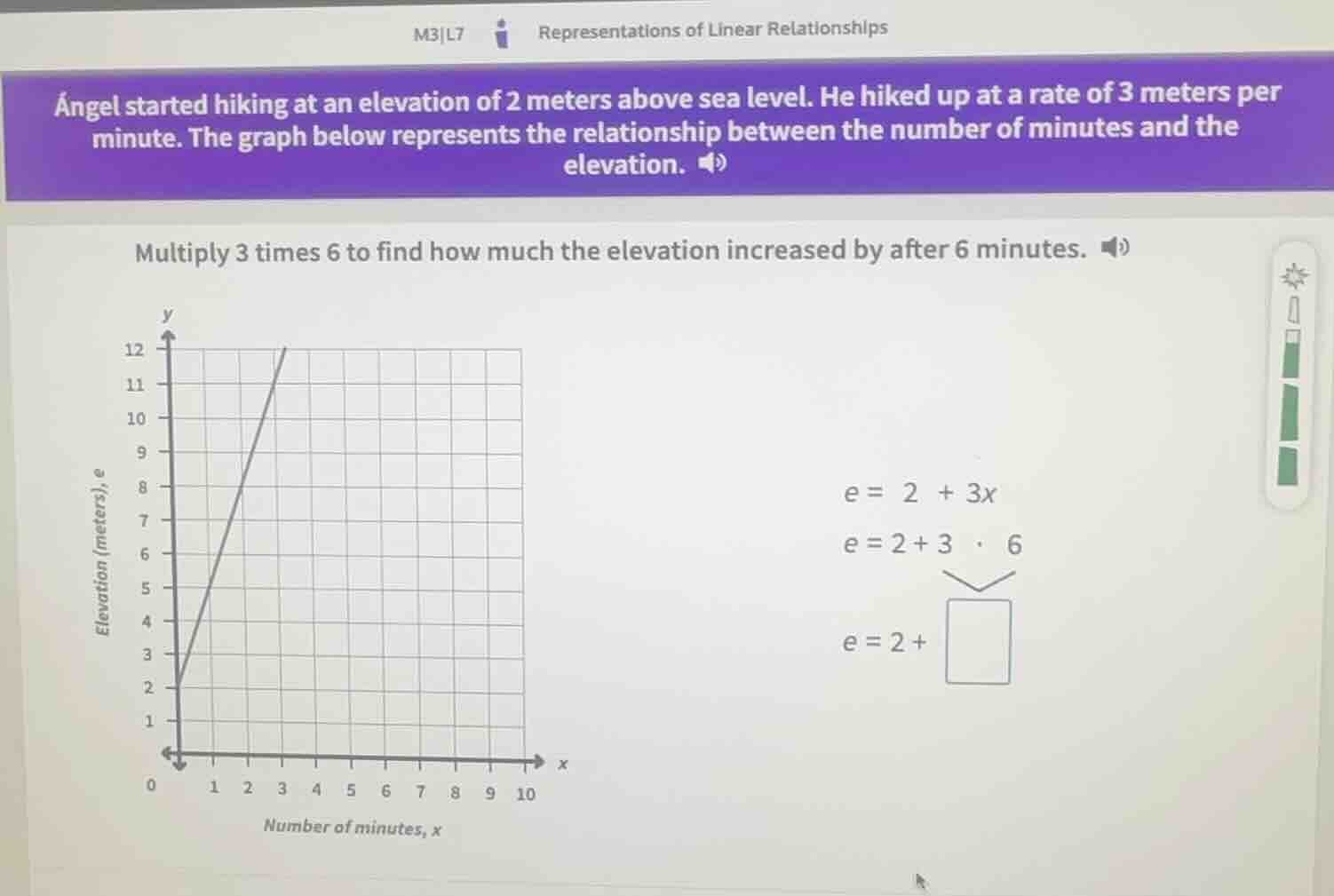 M3|L7 Representations of Linear Relationships

Ángel started hiking at an elevation of 2 meters above sea level. He hiked up at a rate of 3 meters per minute. The graph below represents the relationship between the number of minutes and the elevation.

Multiply 3 times 6 to find how much the elevation increased by after 6 minutes.

y
12
11
10
9
8
7
6
5
4
3
2
1
0
1 2 3 4 5 6 7 8 9 10
x
Elevation (meters), e
Number of minutes, x

$e = 2 + 3x$

$e = 2 + 3 \cdot 6$

$e = 2 + \square$